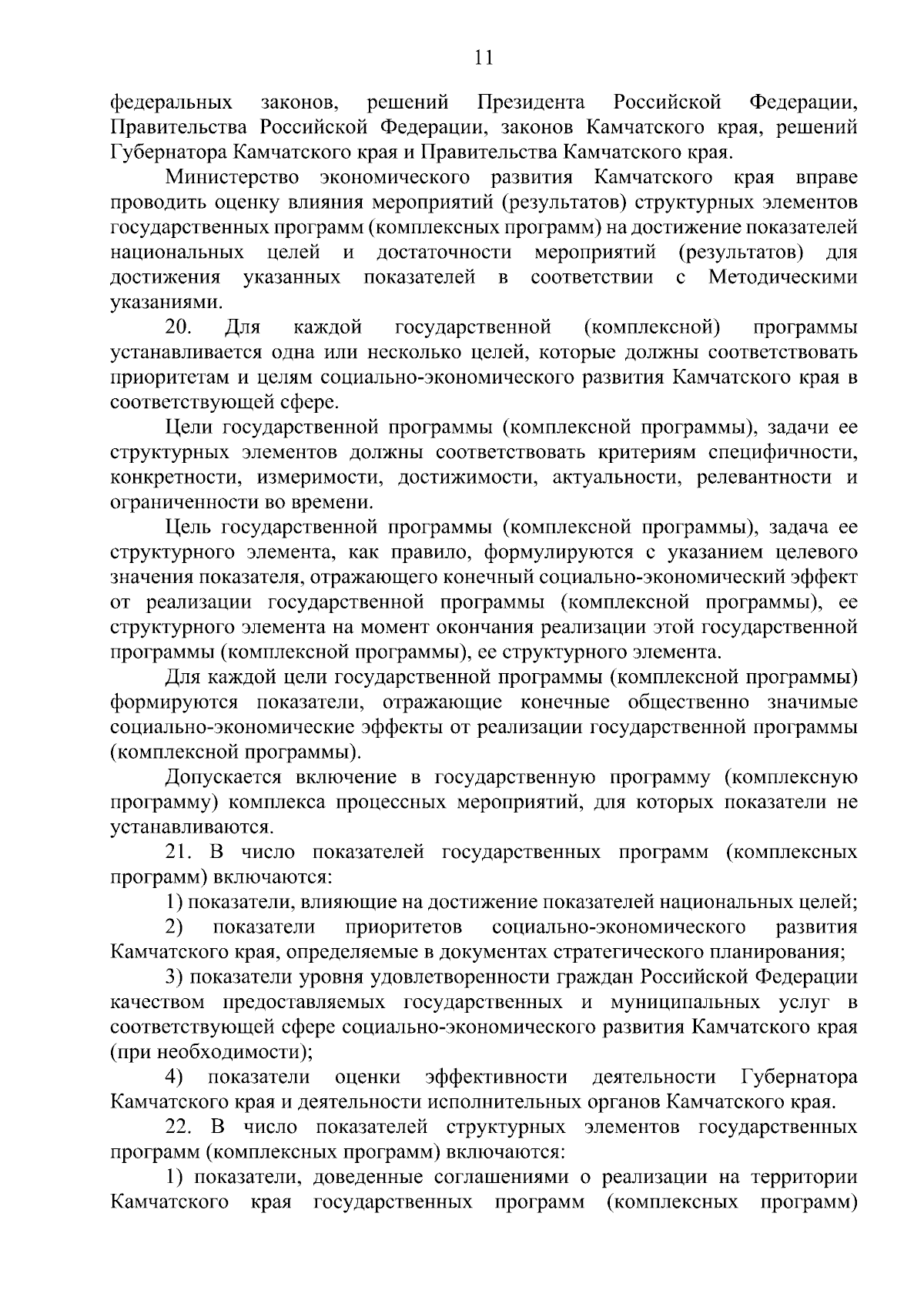 11

федеральных законов, решений Президента Российской Федерации, Правительства Российской Федерации, законов Камчатского края, решений Губернатора Камчатского края и Правительства Камчатского края.

Министерство экономического развития Камчатского края вправе проводить оценку влияния мероприятий (результатов) структурных элементов государственных программ (комплексных программ) на достижение показателей национальных целей и достаточности мероприятий (результатов) для достижения указанных показателей в соответствии с Методическими указаниями.

20. Для каждой государственной (комплексной) программы устанавливается одна или несколько целей, которые должны соответствовать приоритетам и целям социально-экономического развития Камчатского края в соответствующей сфере.

Цели государственной программы (комплексной программы), задачи ее структурных элементов должны соответствовать критериям специфичности, конкретности, измеримости, достижимости, актуальности, релевантности и ограниченности во времени.

Цель государственной программы (комплексной программы), задача ее структурного элемента, как правило, формулируются с указанием целевого значения показателя, отражающего конечный социально-экономический эффект от реализации государственной программы (комплексной программы), ее структурного элемента на момент окончания реализации этой государственной программы (комплексной программы), ее структурного элемента.

Для каждой цели государственной программы (комплексной программы) формируются показатели, отражающие конечные общественно значимые социально-экономические эффекты от реализации государственной программы (комплексной программы).

Допускается включение в государственную программу (комплексную программу) комплекса процессных мероприятий, для которых показатели не устанавливаются.

21. В число показателей государственных программ (комплексных программ) включаются:

1) показатели, влияющие на достижение показателей национальных целей;

2) показатели приоритетов социально-экономического развития Камчатского края, определяемые в документах стратегического планирования;

3) показатели уровня удовлетворенности граждан Российской Федерации качеством предоставляемых государственных и муниципальных услуг в соответствующей сфере социально-экономического развития Камчатского края (при необходимости);

4) показатели оценки эффективности деятельности Губернатора Камчатского края и деятельности исполнительных органов Камчатского края.

22. В число показателей структурных элементов государственных программ (комплексных программ) включаются:

1) показатели, доведенные соглашениями о реализации на территории Камчатского края государственных программ (комплексных программ)